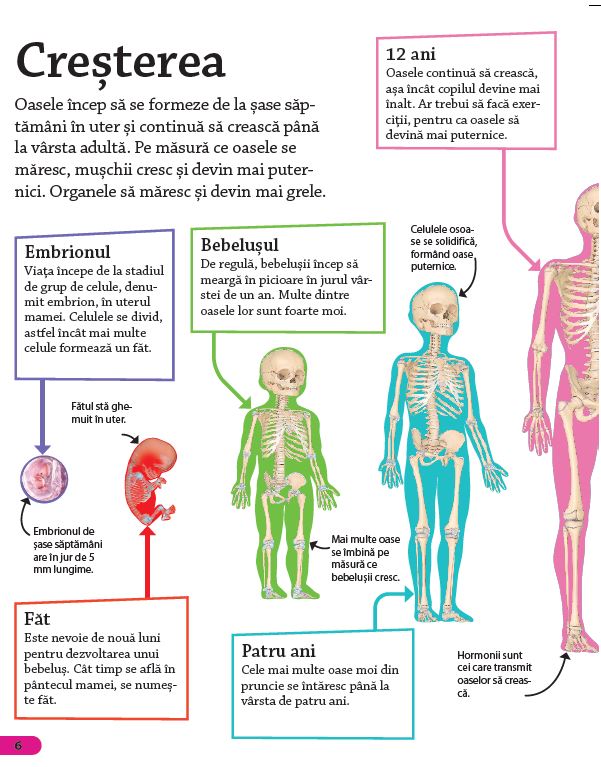 Creșterea

Oasele încep să se formeze de la șase săptămâni în uter și continuă să crească până la vârsta adultă. Pe măsură ce oasele se măresc, mușchii cresc și devin mai puternici. Organele să măresc și devin mai grele.

12 ani
Oasele continuă să crească, așa încât copilul devine mai înalt. Ar trebui să facă exerciții, pentru ca oasele să devină mai puternice.

Embrionul
Viața începe de la stadiul de grup de celule, denumit embrion, în uterul mamei. Celulele se divid, astfel încât mai multe celule formează un făt.

Bebelușul
De regulă, bebelușii încep să meargă în picioare în jurul vârstei de un an. Multe dintre oasele lor sunt foarte moi.

Celulele osoase se solidifică, formând oase puternice.

Fătul stă ghemuit în uter.

Embrionul de șase săptămâni are în jur de 5 mm lungime.

Mai multe oase se îmbină pe măsură ce bebelușii cresc.

Făt
Este nevoie de nouă luni pentru dezvoltarea unui bebeluș. Cât timp se află în pântecul mamei, se numește făt.

Patru ani
Cele mai multe oase moi din pruncie se întăresc până la vârsta de patru ani.

Hormonii sunt cei care transmit oaselor să crească.

6